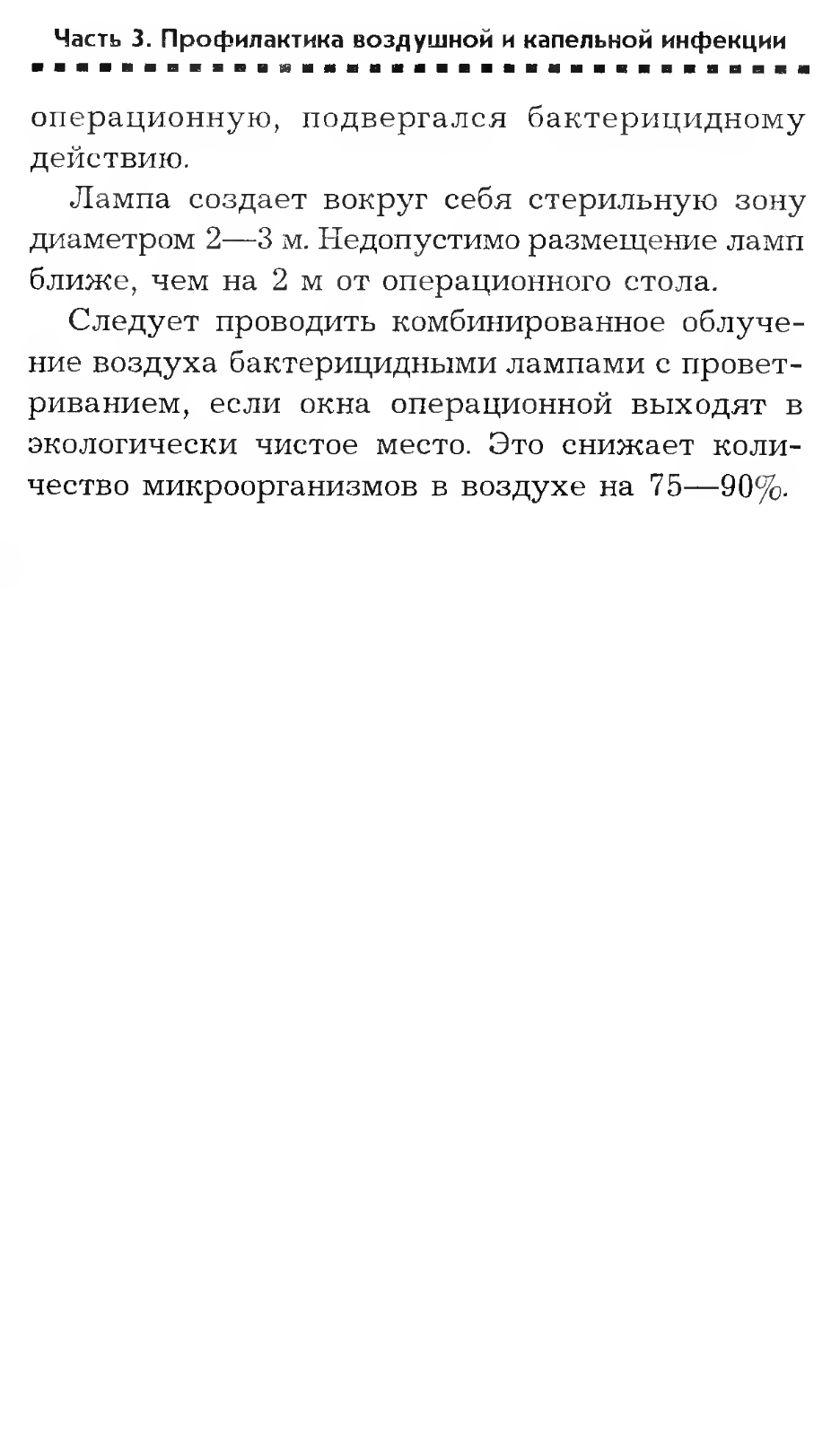 Часть 3. Профилактика воздушной и капельной инфекции

операционную, подвергался бактерицидному действию.

Лампа создает вокруг себя стерильную зону диаметром 2—3 м. Недопустимо размещение ламп ближе, чем на 2 м от операционного стола.

Следует проводить комбинированное облучение воздуха бактерицидными лампами с проветриванием, если окна операционной выходят в экологически чистое место. Это снижает количество микроорганизмов в воздухе на 75—90%.